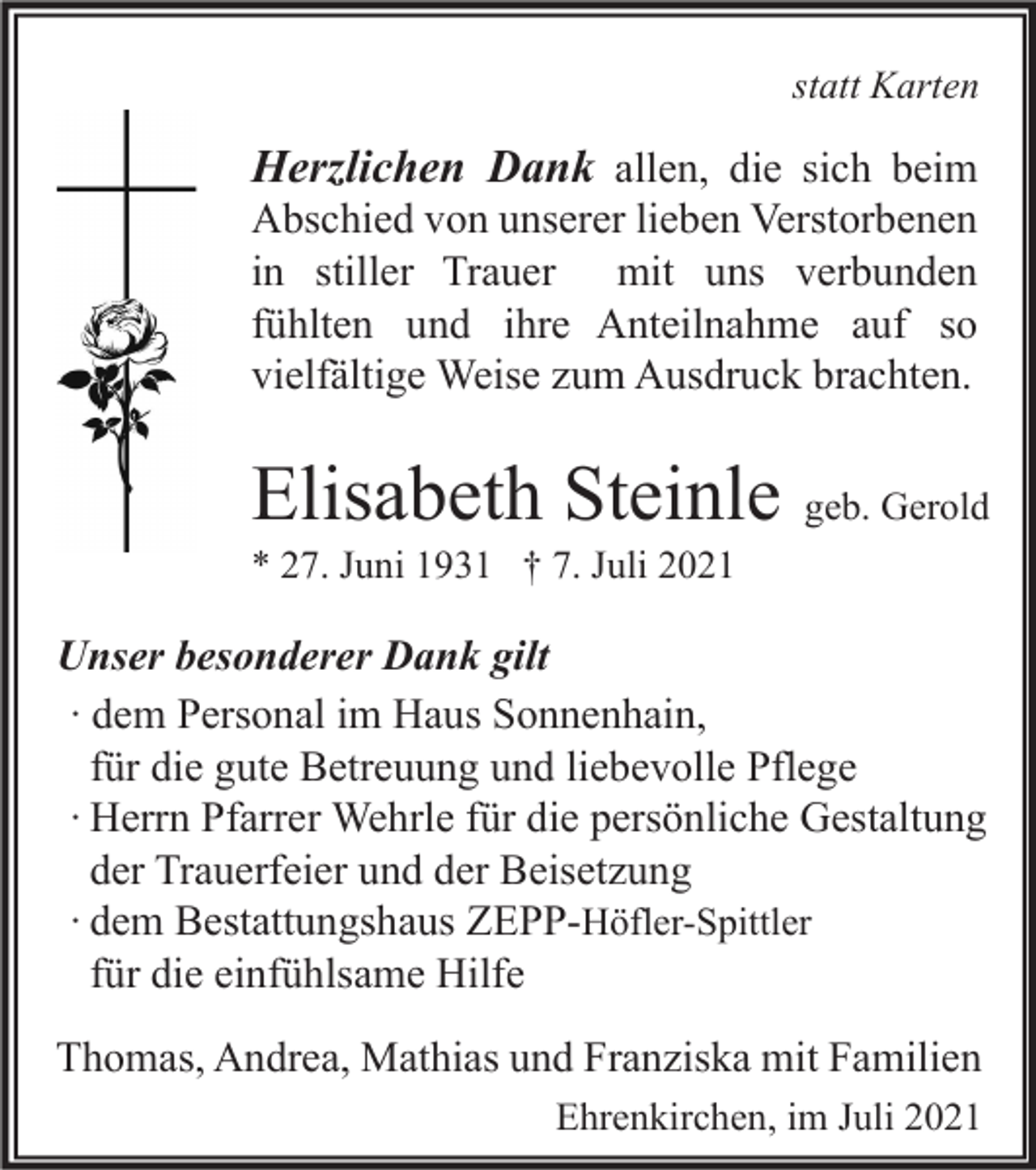 statt Karten

Herzlichen Dank allen, die sich beim Abschied von unserer lieben Verstorbenen in stiller Trauer mit uns verbunden fühlten und ihre Anteilnahme auf so vielfältige Weise zum Ausdruck brachten.

Elisabeth Steinle geb. Gerold

* 27. Juni 1931 † 7. Juli 2021

Unser besonderer Dank gilt

· dem Personal im Haus Sonnenhain, für die gute Betreuung und liebevolle Pflege
· Herrn Pfarrer Wehrle für die persönliche Gestaltung der Trauerfeier und der Beisetzung
· dem Bestattungshaus ZEPP-Höfler-Spittler für die einfühlsame Hilfe

Thomas, Andrea, Mathias und Franziska mit Familien

Ehrenkirchen, im Juli 2021